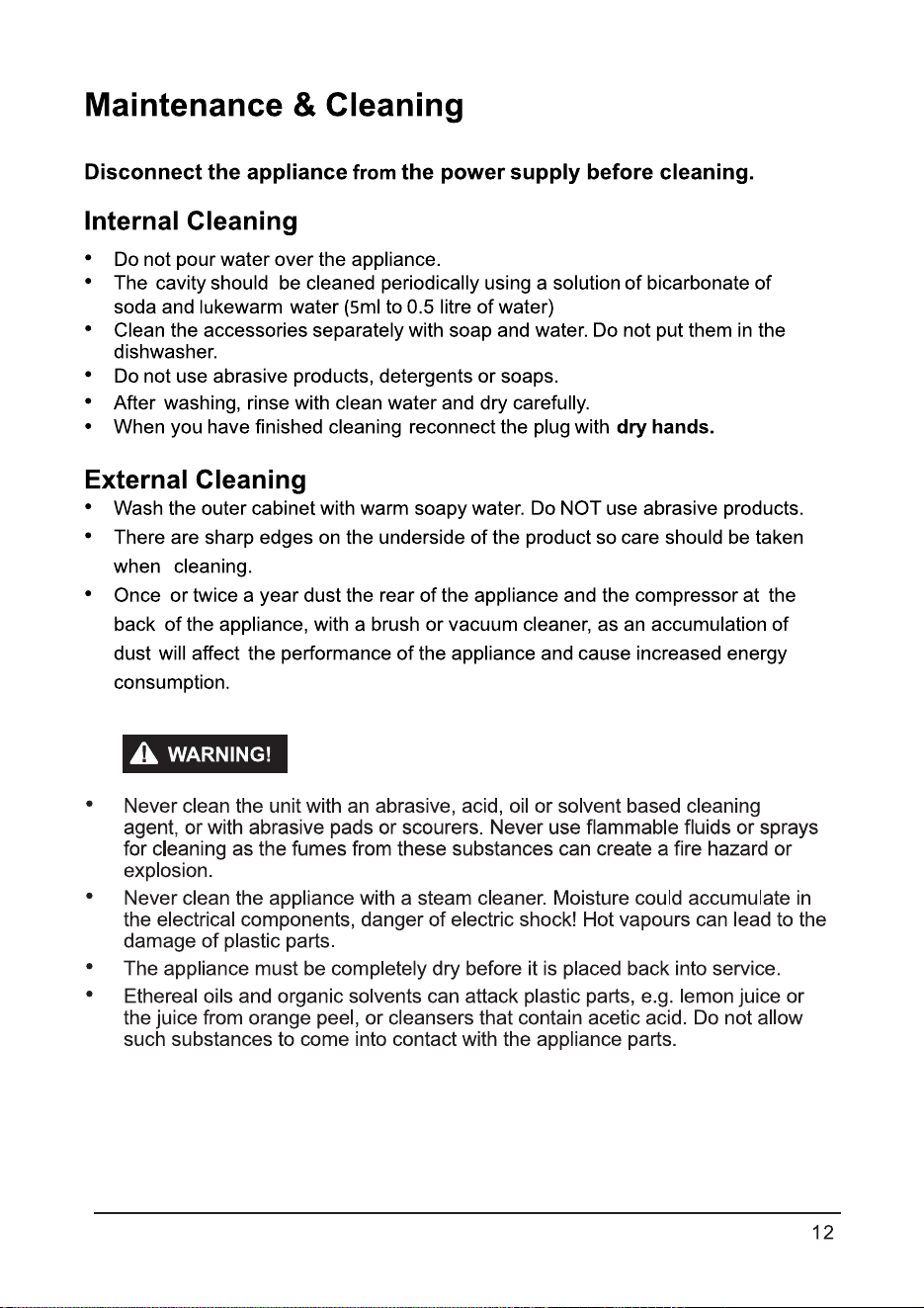 Maintenance & Cleaning

Disconnect the appliance from the power supply before cleaning.

Internal Cleaning

• Do not pour water over the appliance.
• The cavity should be cleaned periodically using a solution of bicarbonate of soda and lukewarm water (5ml to 0.5 litre of water)
• Clean the accessories separately with soap and water. Do not put them in the dishwasher.
• Do not use abrasive products, detergents or soaps.
• After washing, rinse with clean water and dry carefully.
• When you have finished cleaning reconnect the plug with dry hands.

External Cleaning

• Wash the outer cabinet with warm soapy water. Do NOT use abrasive products.
• There are sharp edges on the underside of the product so care should be taken when cleaning.
• Once or twice a year dust the rear of the appliance and the compressor at the back of the appliance, with a brush or vacuum cleaner, as an accumulation of dust will affect the performance of the appliance and cause increased energy consumption.

WARNING!

• Never clean the unit with an abrasive, acid, oil or solvent based cleaning agent, or with abrasive pads or scourers. Never use flammable fluids or sprays for cleaning as the fumes from these substances can create a fire hazard or explosion.
• Never clean the appliance with a steam cleaner. Moisture could accumulate in the electrical components, danger of electric shock! Hot vapours can lead to the damage of plastic parts.
• The appliance must be completely dry before it is placed back into service.
• Ethereal oils and organic solvents can attack plastic parts, e.g. lemon juice or the juice from orange peel, or cleansers that contain acetic acid. Do not allow such substances to come into contact with the appliance parts.

12